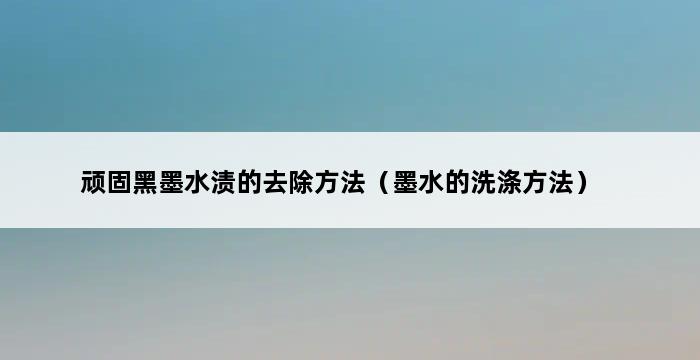 顽固黑墨水渍的去除方法（墨水的洗涤方法）